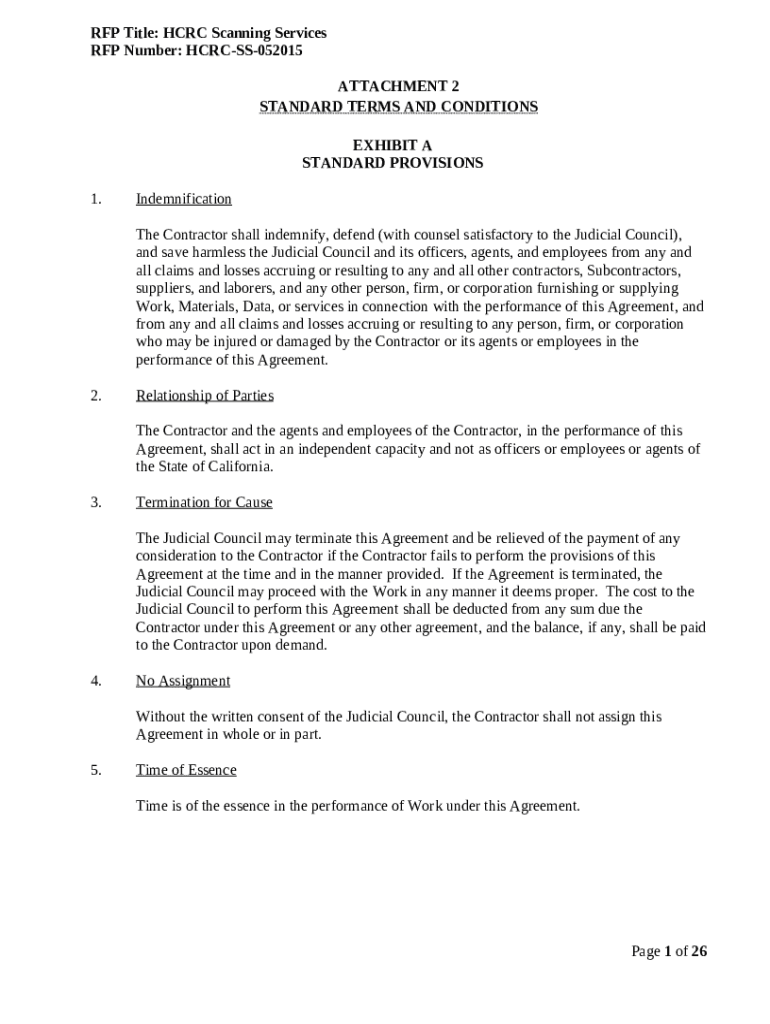 RFP Title: HCRC Scanning Services
RFP Number: HCRC-SS-052015

ATTACHMENT 2
STANDARD TERMS AND CONDITIONS

EXHIBIT A
STANDARD PROVISIONS

1. Indemnification

The Contractor shall indemnify, defend (with counsel satisfactory to the Judicial Council), and save harmless the Judicial Council and its officers, agents, and employees from any and all claims and losses accruing or resulting to any and all other contractors, Subcontractors, suppliers, and laborers, and any other person, firm, or corporation furnishing or supplying Work, Materials, Data, or services in connection with the performance of this Agreement, and from any and all claims and losses accruing or resulting to any person, firm, or corporation who may be injured or damaged by the Contractor or its agents or employees in the performance of this Agreement.

2. Relationship of Parties

The Contractor and the agents and employees of the Contractor, in the performance of this Agreement, shall act in an independent capacity and not as officers or employees or agents of the State of California.

3. Termination for Cause

The Judicial Council may terminate this Agreement and be relieved of the payment of any consideration to the Contractor if the Contractor fails to perform the provisions of this Agreement at the time and in the manner provided. If the Agreement is terminated, the Judicial Council may proceed with the Work in any manner it deems proper. The cost to the Judicial Council to perform this Agreement shall be deducted from any sum due the Contractor under this Agreement or any other agreement, and the balance, if any, shall be paid to the Contractor upon demand.

4. No Assignment

Without the written consent of the Judicial Council, the Contractor shall not assign this Agreement in whole or in part.

5. Time of Essence

Time is of the essence in the performance of Work under this Agreement.

Page 1 of 26